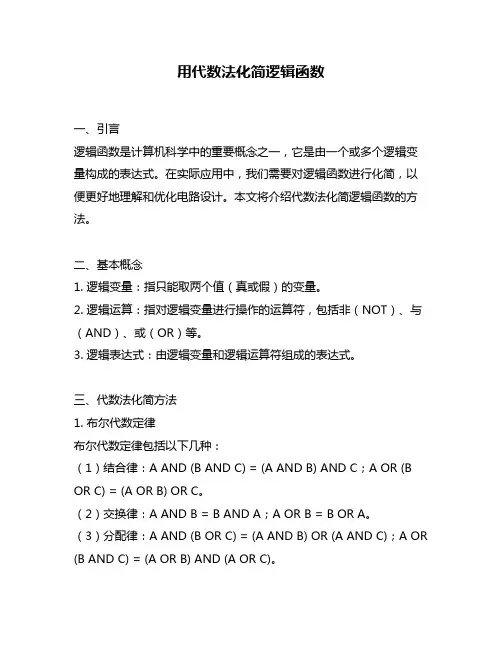 用代数法化简逻辑函数

一、引言
逻辑函数是计算机科学中的重要概念之一，它是由一个或多个逻辑变量构成的表达式。在实际应用中，我们需要对逻辑函数进行化简，以便更好地理解和优化电路设计。本文将介绍代数法化简逻辑函数的方法。

二、基本概念
1. 逻辑变量：指只能取两个值（真或假）的变量。
2. 逻辑运算：指对逻辑变量进行操作的运算符，包括非（NOT）、与（AND）、或（OR）等。
3. 逻辑表达式：由逻辑变量和逻辑运算符组成的表达式。

三、代数法化简方法
1. 布尔代数定律
布尔代数定律包括以下几种：
（1）结合律：A AND (B AND C) = (A AND B) AND C；A OR (B OR C) = (A OR B) OR C。
（2）交换律：A AND B = B AND A；A OR B = B OR A。
（3）分配律：A AND (B OR C) = (A AND B) OR (A AND C)；A OR (B AND C) = (A OR B) AND (A OR C)。